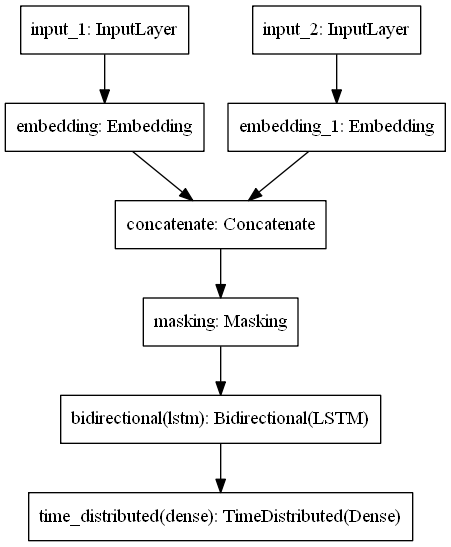 input_1: InputLayer

input_2: InputLayer

embedding: Embedding

embedding_1: Embedding

concatenate: Concatenate

masking: Masking

bidirectional(lstm): Bidirectional(LSTM)

time_distributed(dense): TimeDistributed(Dense)